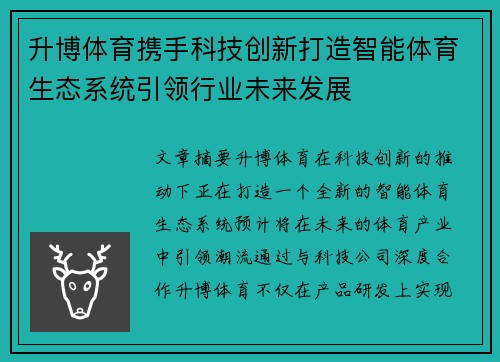 升博体育携手科技创新打造智能体育生态系统引领行业未来发展

文章摘要升博体育在科技创新的推动下正在打造一个全新的智能体育生态系统预计将在未来的体育产业中引领潮流通过与科技公司深度合作升博体育不仅在产品研发上实现